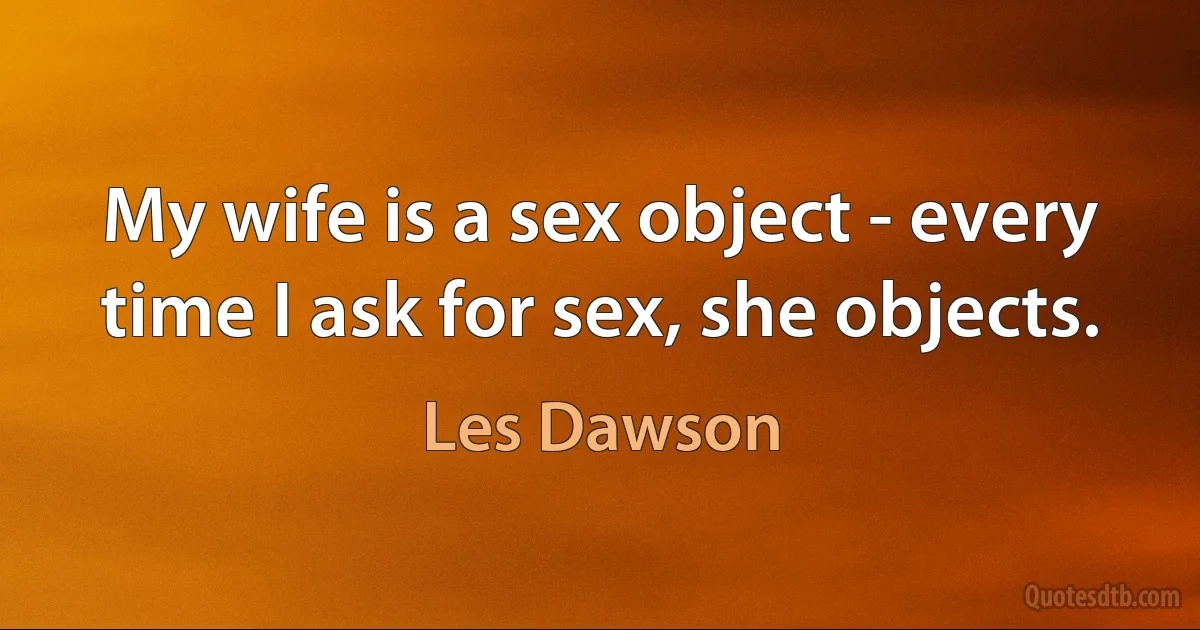 My wife is a sex object - every time I ask for sex, she objects.

Les Dawson

Quotesdtb.com